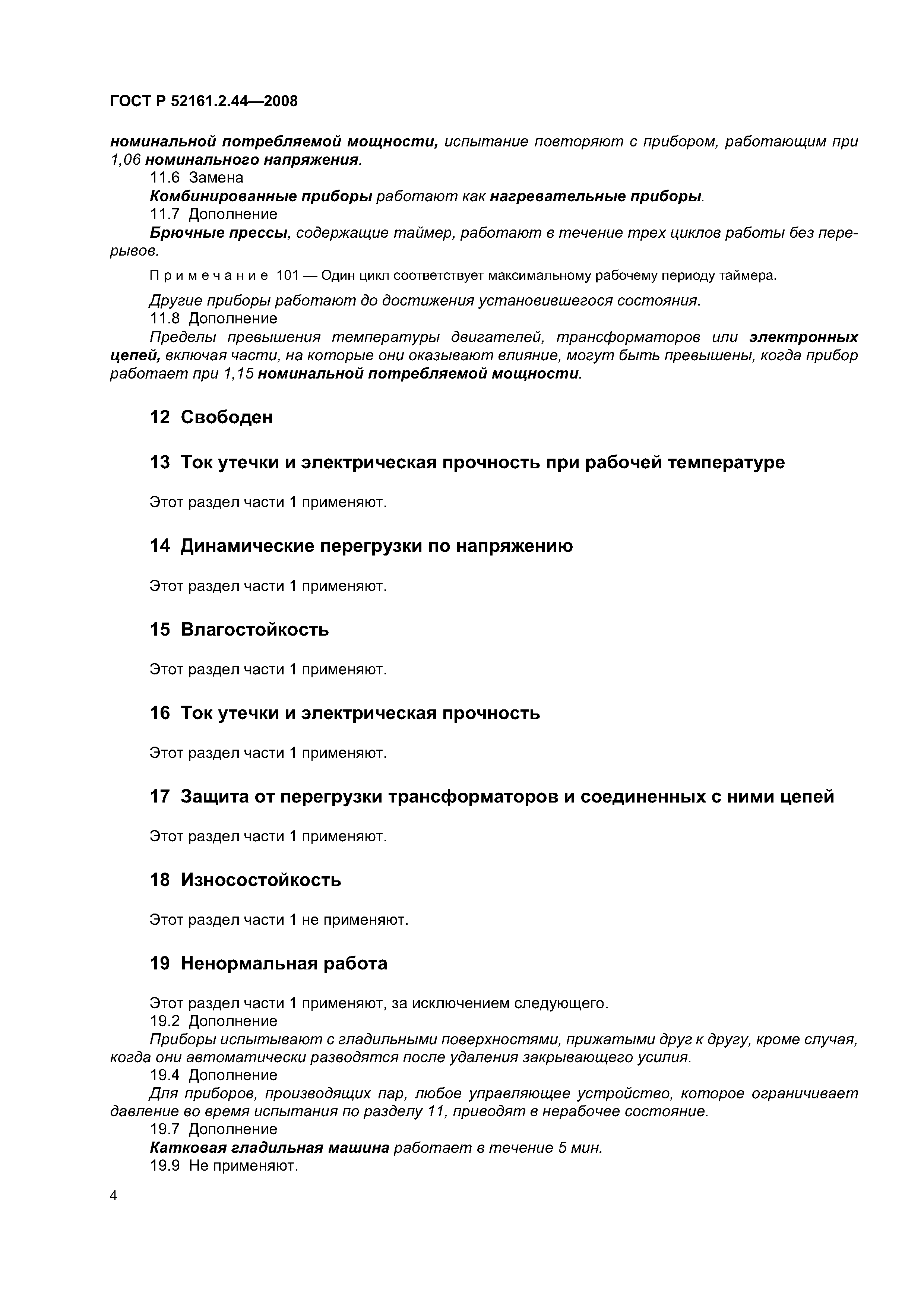 ГОСТ Р 52161.2.44—2008

номинальной потребляемой мощности, испытание повторяют с прибором, работающим при 1,06 номинального напряжения.

11.6 Замена

Комбинированные приборы работают как нагревательные приборы.

11.7 Дополнение

Брючные прессы, содержащие таймер, работают в течение трех циклов работы без перерывов.

Примечание 101 — Один цикл соответствует максимальному рабочему периоду таймера.

Другие приборы работают до достижения установившегося состояния.

11.8 Дополнение

Пределы превышения температуры двигателей, трансформаторов или электронных цепей, включая части, на которые они оказывают влияние, могут быть превышены, когда прибор работает при 1,15 номинальной потребляемой мощности.

12 Свободен

13 Ток утечки и электрическая прочность при рабочей температуре

Этот раздел части 1 применяют.

14 Динамические перегрузки по напряжению

Этот раздел части 1 применяют.

15 Влагостойкость

Этот раздел части 1 применяют.

16 Ток утечки и электрическая прочность

Этот раздел части 1 применяют.

17 Защита от перегрузки трансформаторов и соединенных с ними цепей

Этот раздел части 1 применяют.

18 Износостойкость

Этот раздел части 1 не применяют.

19 Ненормальная работа

Этот раздел части 1 применяют, за исключением следующего.

19.2 Дополнение

Приборы испытывают с гладильными поверхностями, прижатыми друг к другу, кроме случая, когда они автоматически разводятся после удаления закрывающего усилия.

19.4 Дополнение

Для приборов, производящих пар, любое управляющее устройство, которое ограничивает давление во время испытания по разделу 11, приводят в нерабочее состояние.

19.7 Дополнение

Катковая гладильная машина работает в течение 5 мин.

19.9 Не применяют.

4